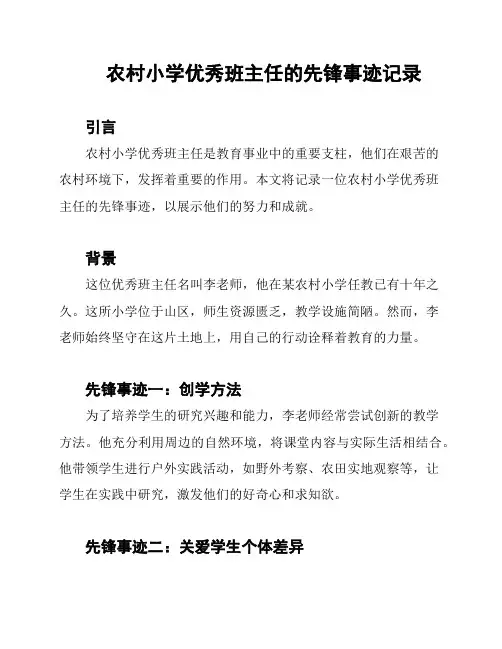 农村小学优秀班主任的先锋事迹记录

引言

农村小学优秀班主任是教育事业中的重要支柱，他们在艰苦的农村环境下，发挥着重要的作用。本文将记录一位农村小学优秀班主任的先锋事迹，以展示他们的努力和成就。

背景

这位优秀班主任名叫李老师，他在某农村小学任教已有十年之久。这所小学位于山区，师生资源匮乏，教学设施简陋。然而，李老师始终坚守在这片土地上，用自己的行动诠释着教育的力量。

先锋事迹一：创学方法

为了培养学生的研究兴趣和能力，李老师经常尝试创新的教学方法。他充分利用周边的自然环境，将课堂内容与实际生活相结合。他带领学生进行户外实践活动，如野外考察、农田实地观察等，让学生在实践中研究，激发他们的好奇心和求知欲。

先锋事迹二：关爱学生个体差异